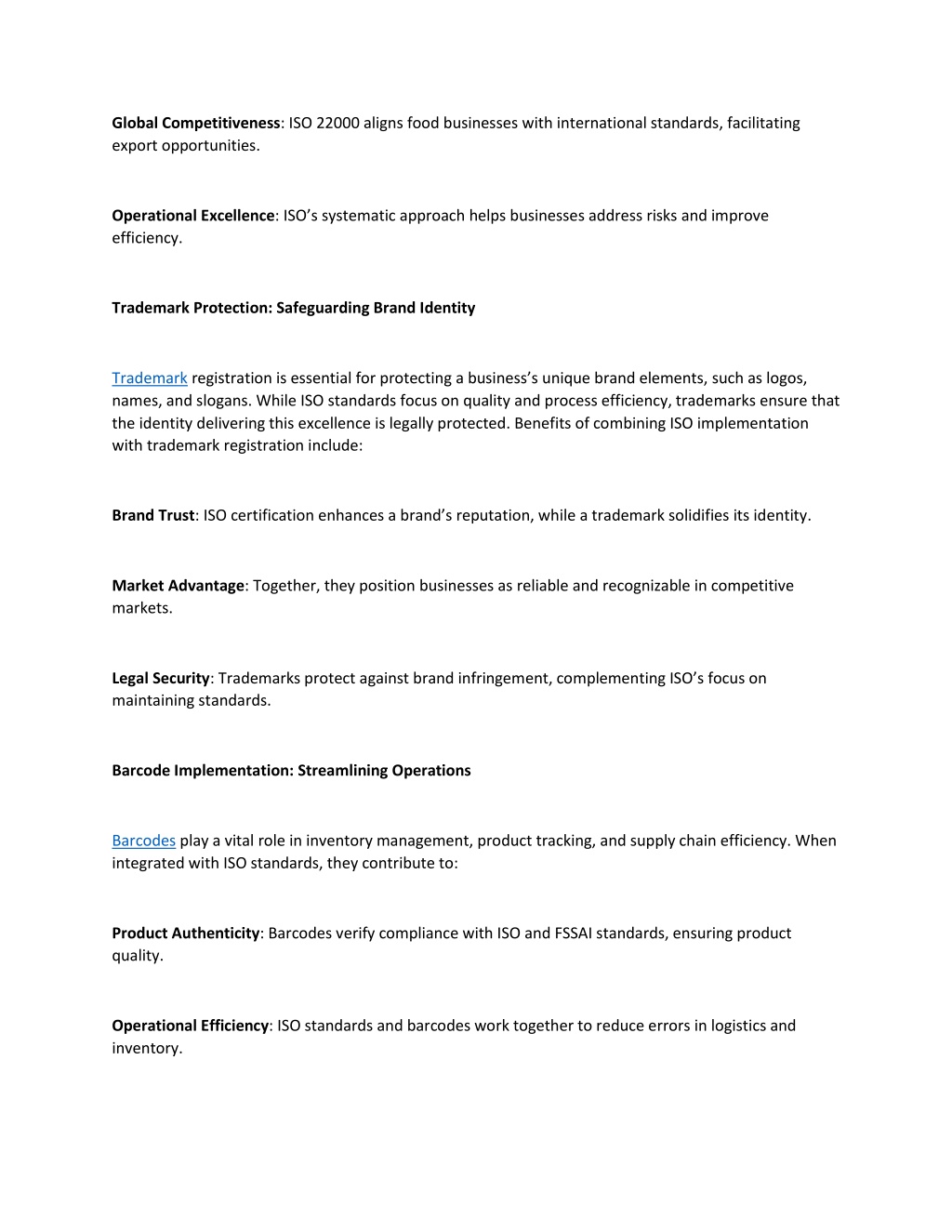 Global Competitiveness: ISO 22000 aligns food businesses with international standards, facilitating export opportunities.

Operational Excellence: ISO's systematic approach helps businesses address risks and improve efficiency.

Trademark Protection: Safeguarding Brand Identity

Trademark registration is essential for protecting a business's unique brand elements, such as logos, names, and slogans. While ISO standards focus on quality and process efficiency, trademarks ensure that the identity delivering this excellence is legally protected. Benefits of combining ISO implementation with trademark registration include:

Brand Trust: ISO certification enhances a brand's reputation, while a trademark solidifies its identity.

Market Advantage: Together, they position businesses as reliable and recognizable in competitive markets.

Legal Security: Trademarks protect against brand infringement, complementing ISO's focus on maintaining standards.

Barcode Implementation: Streamlining Operations

Barcodes play a vital role in inventory management, product tracking, and supply chain efficiency. When integrated with ISO standards, they contribute to:

Product Authenticity: Barcodes verify compliance with ISO and FSSAI standards, ensuring product quality.

Operational Efficiency: ISO standards and barcodes work together to reduce errors in logistics and inventory.